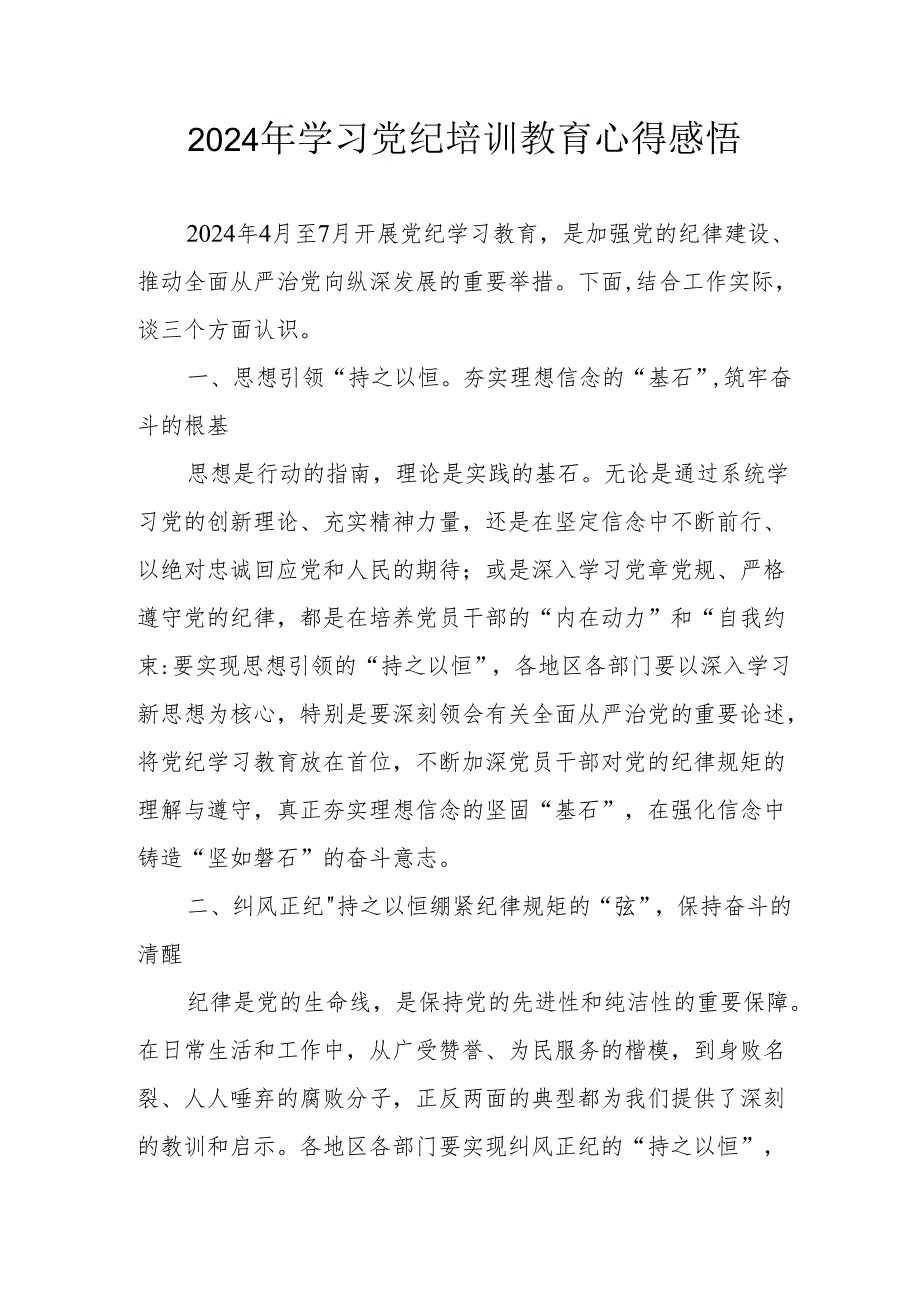 2024年学习党纪培训教育心得感悟

2024年4月至7月开展党纪学习教育，是加强党的纪律建设、推动全面从严治党向纵深发展的重要举措。下面,结合工作实际，谈三个方面认识。

一、思想引领“持之以恒。夯实理想信念的“基石”,筑牢奋斗的根基

思想是行动的指南，理论是实践的基石。无论是通过系统学习党的创新理论、充实精神力量，还是在坚定信念中不断前行、以绝对忠诚回应党和人民的期待；或是深入学习党章党规、严格遵守党的纪律，都是在培养党员干部的“内在动力”和“自我约束:要实现思想引领的“持之以恒”，各地区各部门要以深入学习新思想为核心，特别是要深刻领会有关全面从严治党的重要论述，将党纪学习教育放在首位，不断加深党员干部对党的纪律规矩的理解与遵守，真正夯实理想信念的坚固“基石”，在强化信念中铸造“坚如磐石”的奋斗意志。

二、纠风正纪"持之以恒绷紧纪律规矩的“弦”，保持奋斗的清醒

纪律是党的生命线，是保持党的先进性和纯洁性的重要保障。在日常生活和工作中，从广受赞誉、为民服务的楷模，到身败名裂、人人唾弃的腐败分子，正反两面的典型都为我们提供了深刻的教训和启示。各地区各部门要实现纠风正纪的“持之以恒”，